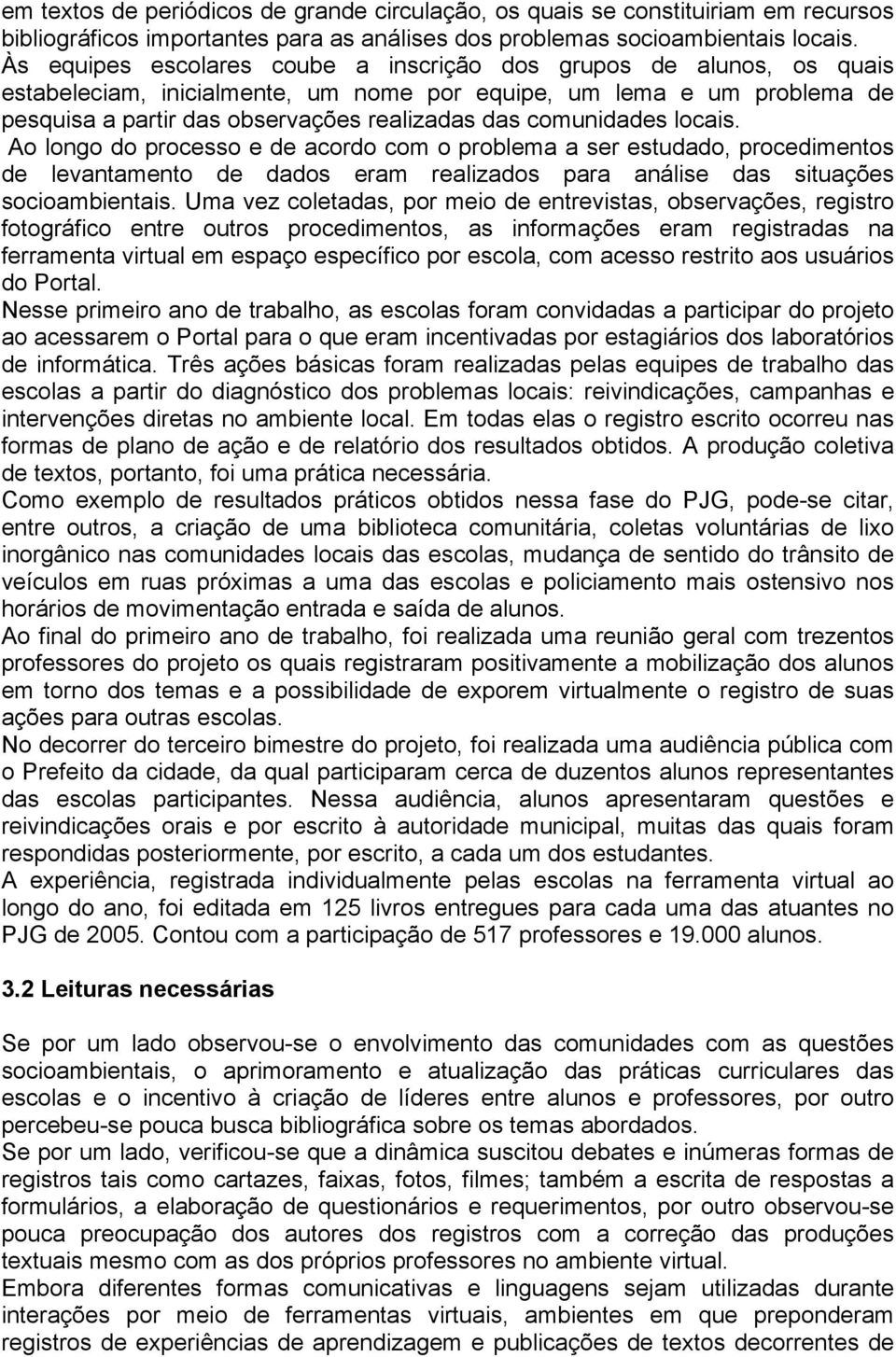 em textos de periódicos de grande circulação, os quais se constituiriam em recursos bibliográficos importantes para as análises dos problemas socioambientais locais.
Às equipes escolares coube a inscrição dos grupos de alunos, os quais estabeleciam, inicialmente, um nome por equipe, um lema e um problema de pesquisa a partir das observações realizadas das comunidades locais.
Ao longo do processo e de acordo com o problema a ser estudado, procedimentos de levantamento de dados eram realizados para análise das situações socioambientais. Uma vez coletadas, por meio de entrevistas, observações, registro fotográfico entre outros procedimentos, as informações eram registradas na ferramenta virtual em espaço específico por escola, com acesso restrito aos usuários do Portal.
Nesse primeiro ano de trabalho, as escolas foram convidadas a participar do projeto ao acessarem o Portal para o que eram incentivadas por estagiários dos laboratórios de informática. Três ações básicas foram realizadas pelas equipes de trabalho das escolas a partir do diagnóstico dos problemas locais: reivindicações, campanhas e intervenções diretas no ambiente local. Em todas elas o registro escrito ocorreu nas formas de plano de ação e de relatório dos resultados obtidos. A produção coletiva de textos, portanto, foi uma prática necessária.
Como exemplo de resultados práticos obtidos nessa fase do PJG, pode-se citar, entre outros, a criação de uma biblioteca comunitária, coletas voluntárias de lixo inorgânico nas comunidades locais das escolas, mudança de sentido do trânsito de veículos em ruas próximas a uma das escolas e policiamento mais ostensivo nos horários de movimentação entrada e saída de alunos.
Ao final do primeiro ano de trabalho, foi realizada uma reunião geral com trezentos professores do projeto os quais registraram positivamente a mobilização dos alunos em torno dos temas e a possibilidade de exporem virtualmente o registro de suas ações para outras escolas.
No decorrer do terceiro bimestre do projeto, foi realizada uma audiência pública com o Prefeito da cidade, da qual participaram cerca de duzentos alunos representantes das escolas participantes. Nessa audiência, alunos apresentaram questões e reivindicações orais e por escrito à autoridade municipal, muitas das quais foram respondidas posteriormente, por escrito, a cada um dos estudantes.
A experiência, registrada individualmente pelas escolas na ferramenta virtual ao longo do ano, foi editada em 125 livros entregues para cada uma das atuantes no PJG de 2005. Contou com a participação de 517 professores e 19.000 alunos.

3.2 Leituras necessárias

Se por um lado observou-se o envolvimento das comunidades com as questões socioambientais, o aprimoramento e atualização das práticas curriculares das escolas e o incentivo à criação de líderes entre alunos e professores, por outro percebeu-se pouca busca bibliográfica sobre os temas abordados.
Se por um lado, verificou-se que a dinâmica suscitou debates e inúmeras formas de registros tais como cartazes, faixas, fotos, filmes; também a escrita de respostas a formulários, a elaboração de questionários e requerimentos, por outro observou-se pouca preocupação dos autores dos registros com a correção das produções textuais mesmo com as dos próprios professores no ambiente virtual.
Embora diferentes formas comunicativas e linguagens sejam utilizadas durante interações por meio de ferramentas virtuais, ambientes em que preponderam registros de experiências de aprendizagem e publicações de textos decorrentes de